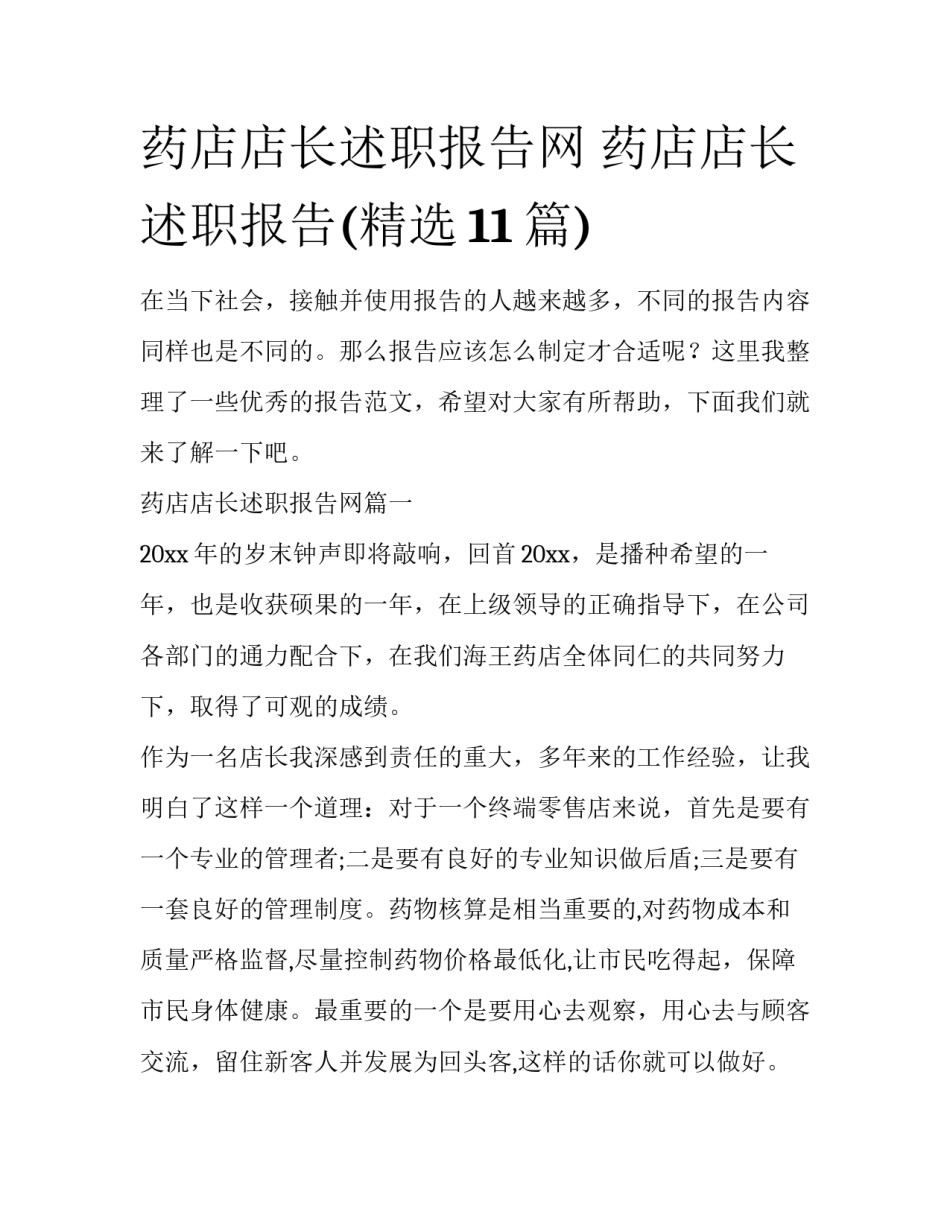 药店店长述职报告网 药店店长述职报告(精选 11 篇)

在当下社会，接触并使用报告的人越来越多，不同的报告内容同样也是不同的。那么报告应该怎么制定才合适呢？这里我整理了一些优秀的报告范文，希望对大家有所帮助，下面我们就来了解一下吧。

药店店长述职报告网篇一

20xx 年的岁末钟声即将敲响，回首 20xx，是播种希望的一年，也是收获硕果的一年，在上级领导的正确指导下，在公司各部门的通力配合下，在我们海王药店全体同仁的共同努力下，取得了可观的成绩。

作为一名店长我深感到责任的重大，多年来的工作经验，让我明白了这样一个道理：对于一个终端零售店来说，首先是要有一个专业的管理者;二是要有良好的专业知识做后盾;三是要有一套良好的管理制度。药物核算是相当重要的,对药物成本和质量严格监督,尽量控制药物价格最低化,让市民吃得起，保障市民身体健康。最重要的一个是要用心去观察，用心去与顾客交流，留住新客人并发展为回头客,这样的话你就可以做好。